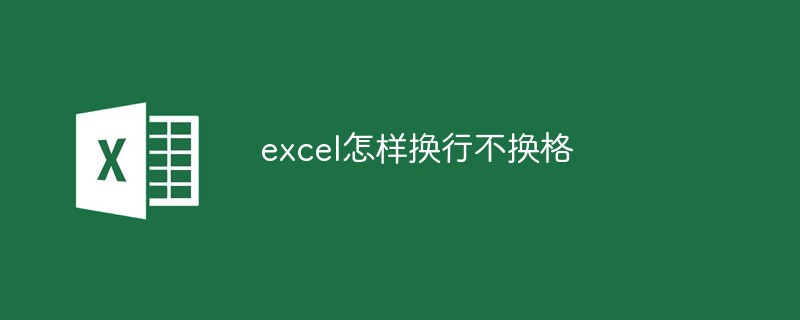 X

excel怎样换行不换格